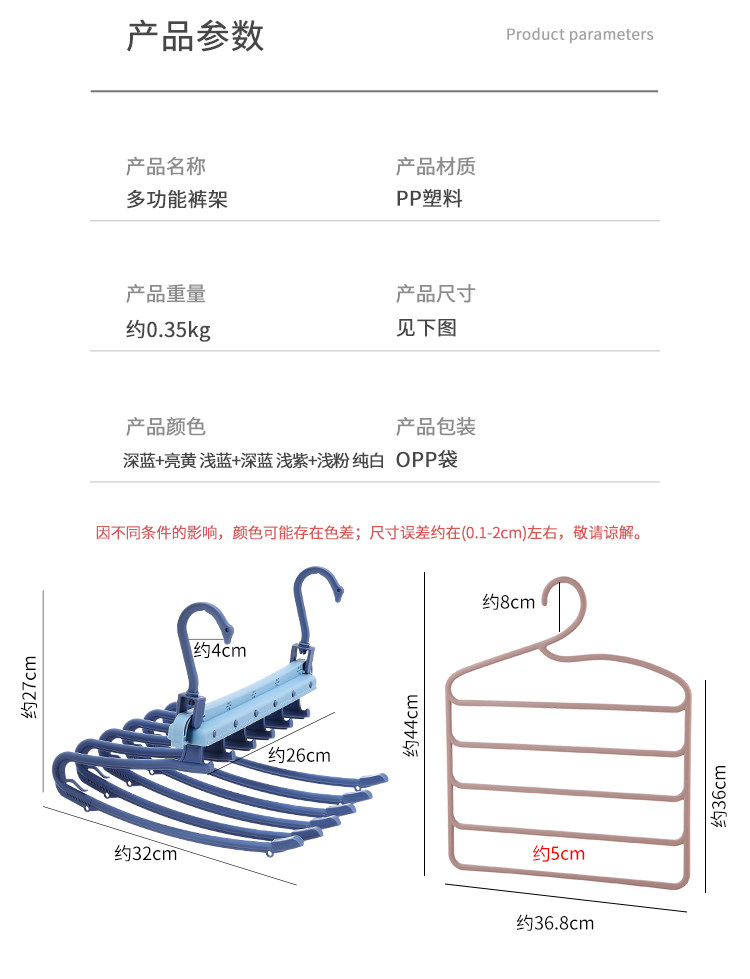 产品参数

Product parameters

产品名称
多功能裤架

产品材质
PP塑料

产品重量
约0.35kg

产品尺寸
见下图

产品颜色
深蓝+亮黄 浅蓝+深蓝 浅紫+浅粉 纯白

产品包装
OPP袋

因不同条件的影响，颜色可能存在色差；尺寸误差约在(0.1-2cm)左右，敬请谅解。

约27cm
约4cm
约26cm
约32cm

约8cm
约44cm
约36cm
约5cm
约36.8cm